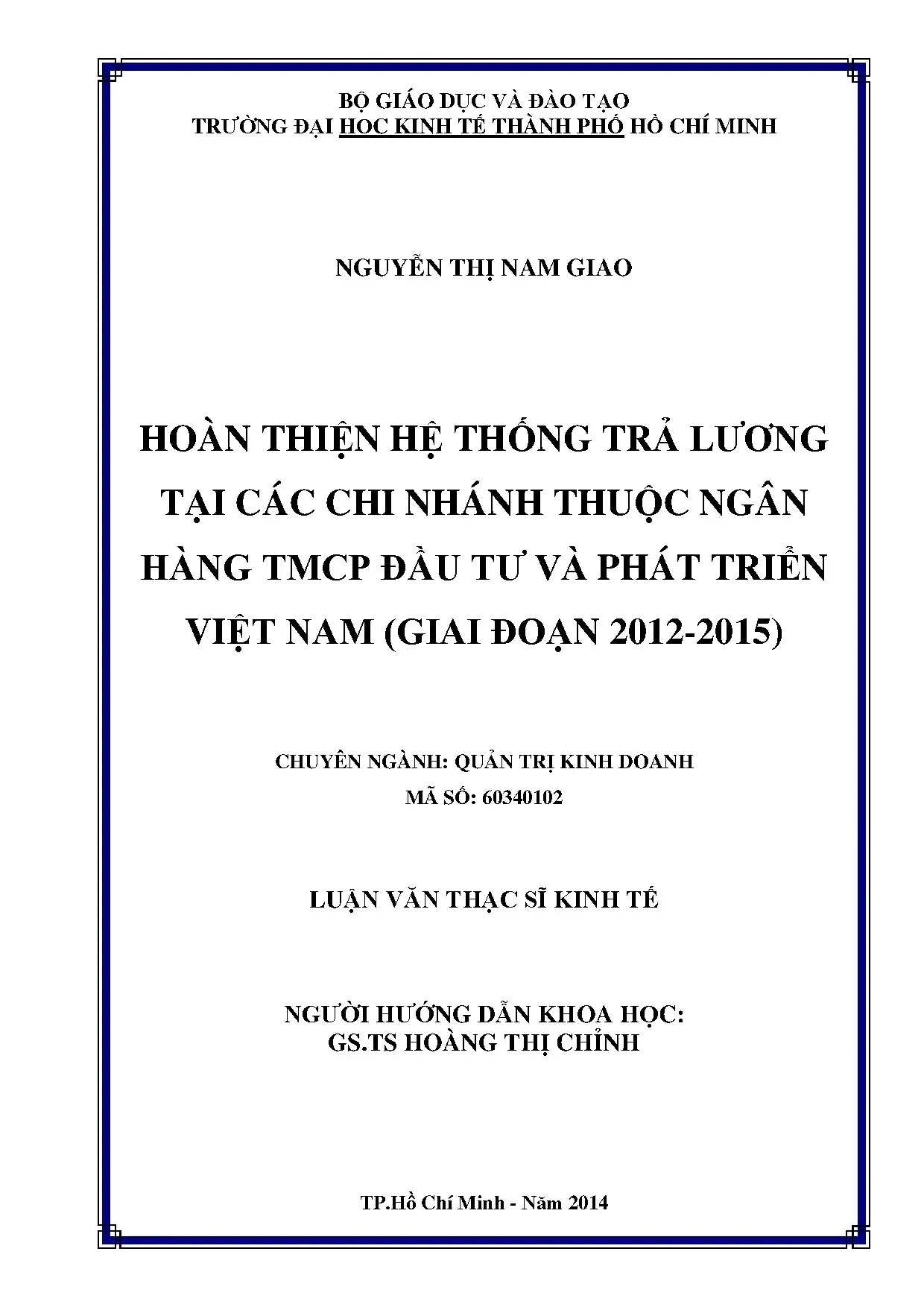 BỘ GIÁO DỤC VÀ ĐÀO TẠO
TRƯỜNG ĐẠI HỌC KINH TẾ THÀNH PHỐ HỒ CHÍ MINH

NGUYỄN THỊ NAM GIAO

HOÀN THIỆN HỆ THỐNG TRẢ LƯƠNG TẠI CÁC CHI NHÁNH THUỘC NGÂN HÀNG TMCP ĐẦU TƯ VÀ PHÁT TRIỂN VIỆT NAM (GIAI ĐOẠN 2012-2015)

CHUYÊN NGÀNH: QUẢN TRỊ KINH DOANH
MÃ SỐ: 60340102

LUẬN VĂN THẠC SĨ KINH TẾ

NGƯỜI HƯỚNG DẪN KHOA HỌC:
GS.TS HOÀNG THỊ CHỈNH

TP.Hồ Chí Minh - Năm 2014